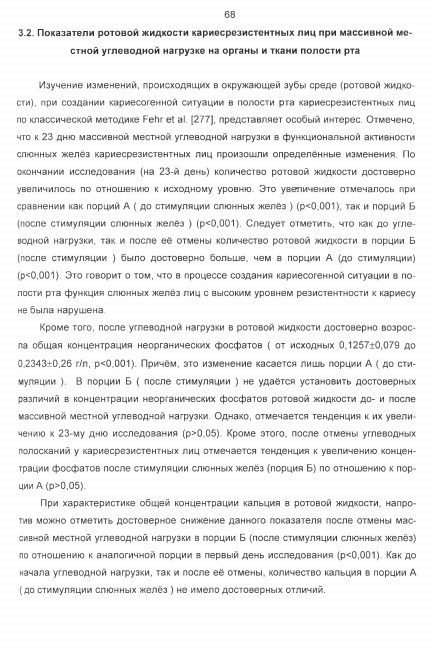 68

3.2. Показатели ротовой жидкости кариесрезистентных лиц при массивной местной углеводной нагрузке на органы и ткани полости рта

Изучение изменений, происходящих в окружающей зубы среде (ротовой жидкости), при создании кариесогенной ситуации в полости рта кариесрезистентных лиц по классической методике Fehr et al. [277], представляет особый интерес. Отмечено, что к 23 дню массивной местной углеводной нагрузки в функциональной активности слюнных желёз кариесрезистентных лиц произошли определённые изменения. По окончании исследования (на 23-й день) количество ротовой жидкости достоверно увеличилось по отношению к исходному уровню. Это увеличение отмечалось при сравнении как порций А ( до стимуляции слюнных желёз ) (p<0,001), так и порций Б (после стимуляции слюнных желёз ) (p<0,001). Следует отметить, что как до углеводной нагрузки, так и после её отмены количество ротовой жидкости в порции Б (после стимуляции ) было достоверно больше, чем в порции А (до стимуляции) (p<0,001). Это говорит о том, что в процессе создания кариесогенной ситуации в полости рта функция слюнных желёз лиц с высоким уровнем резистентности к кариесу не была нарушена.

Кроме того, после углеводной нагрузки в ротовой жидкости достоверно возросла общая концентрация неорганических фосфатов ( от исходных 0,1257±0,079 до 0,2343±0,26 г/л, p<0,001). Причём, это изменение касается лишь порции А ( до стимуляции ). В порции Б ( после стимуляции ) не удаётся установить достоверных различий в концентрации неорганических фосфатов ротовой жидкости до- и после массивной местной углеводной нагрузки. Однако, отмечается тенденция к их увеличению к 23-му дню исследования (p>0,05). Кроме этого, после отмены углеводных полосканий у кариесрезистентных лиц отмечается тенденция к увеличению концентрации фосфатов после стимуляции слюнных желёз (порция Б) по отношению к порции А (p>0,05).

При характеристике общей концентрации кальция в ротовой жидкости, напротив можно отметить достоверное снижение данного показателя после отмены массивной местной углеводной нагрузки в порции Б (после стимуляции слюнных желёз) по отношению к аналогичной порции в первый день исследования (p<0,001). Как до начала углеводной нагрузки, так и после её отмены, количество кальция в порции А ( до стимуляции слюнных желёз ) не имело достоверных отличий.